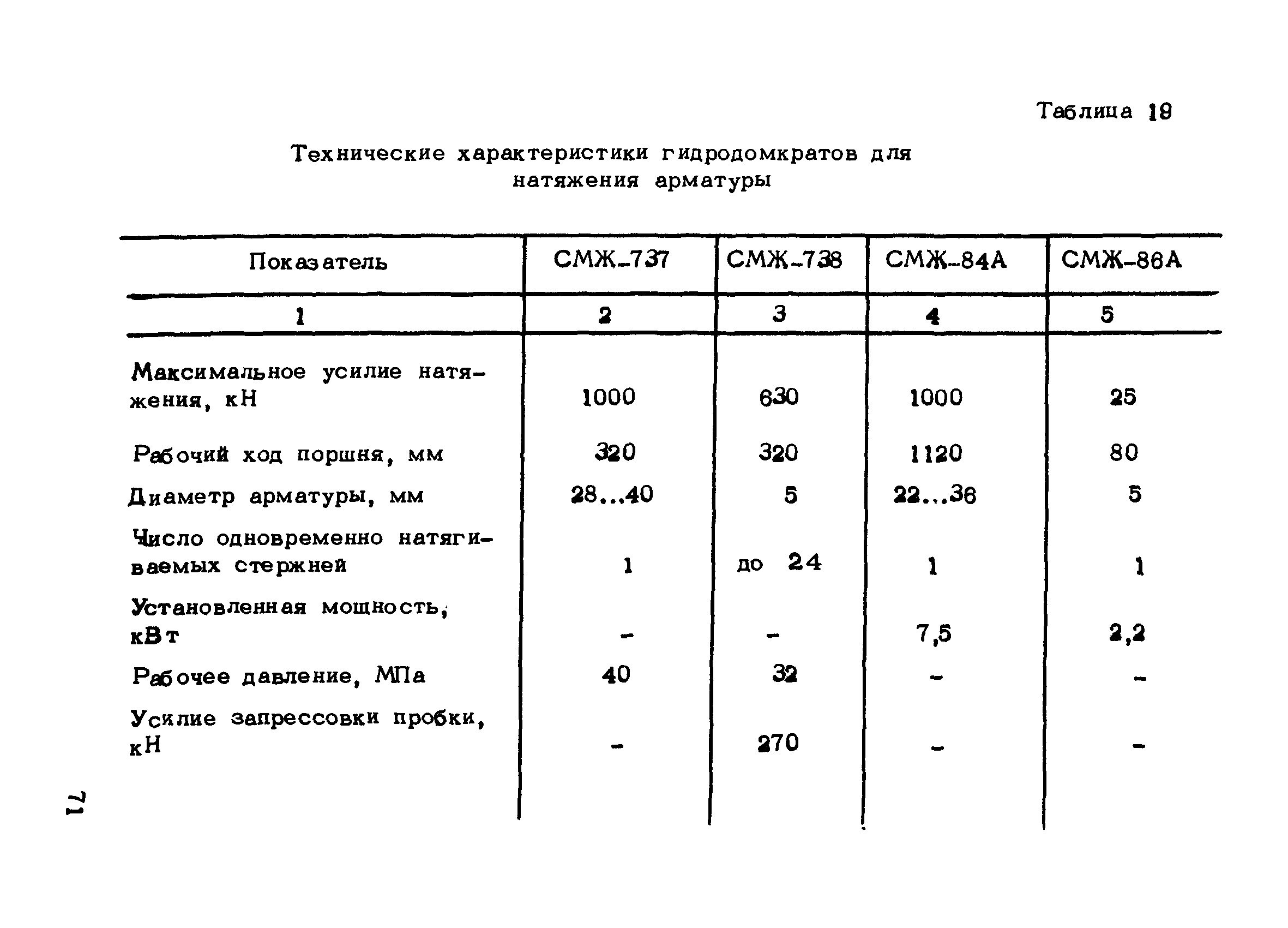 Таблица 19

Технические характеристики гидродомкратов для натяжения арматуры

| Показатель | СМЖ-737 | СМЖ-738 | СМЖ-84А | СМЖ-86А |
|---|---|---|---|---|
| 1 | 2 | 3 | 4 | 5 |
| Максимальное усилие натяжения, кН | 1000 | 630 | 1000 | 25 |
| Рабочий ход поршня, мм | 320 | 320 | 1120 | 80 |
| Диаметр арматуры, мм | 28...40 | 5 | 22...36 | 5 |
| Число одновременно натягиваемых стержней | 1 | до 24 | 1 | 1 |
| Установленная мощность, кВт | - | - | 7,5 | 2,2 |
| Рабочее давление, МПа | 40 | 32 | - | - |
| Усилие запрессовки пробки, кН | - | 270 | - | - |

71